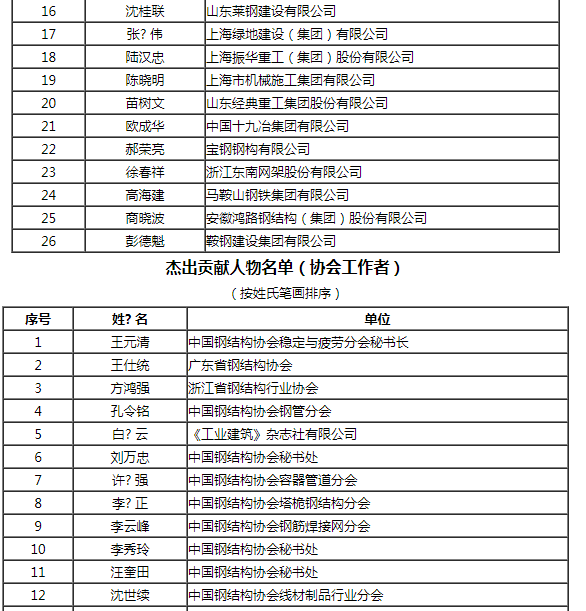 | 16 | 沈桂联 | 山东莱钢建设有限公司 |
|---|---|---|
| 17 | 张? 伟 | 上海绿地建设（集团）有限公司 |
| 18 | 陆汉忠 | 上海振华重工（集团）股份有限公司 |
| 19 | 陈晓明 | 上海市机械施工集团有限公司 |
| 20 | 苗树文 | 山东经典重工集团股份有限公司 |
| 21 | 欧成华 | 中国十九冶集团有限公司 |
| 22 | 郝荣亮 | 宝钢钢构有限公司 |
| 23 | 徐春祥 | 浙江东南网架股份有限公司 |
| 24 | 高海建 | 马鞍山钢铁集团有限公司 |
| 25 | 商晓波 | 安徽鸿路钢结构（集团）股份有限公司 |
| 26 | 彭德魁 | 鞍钢建设集团有限公司 |

杰出贡献人物名单（协会工作者）

（按姓氏笔画排序）

| 序号 | 姓? 名 | 单位 |
|---|---|---|
| 1 | 王元清 | 中国钢结构协会稳定与疲劳分会秘书长 |
| 2 | 王仕统 | 广东省钢结构协会 |
| 3 | 方鸿强 | 浙江省钢结构行业协会 |
| 4 | 孔令铭 | 中国钢结构协会钢管分会 |
| 5 | 白? 云 | 《工业建筑》杂志社有限公司 |
| 6 | 刘万忠 | 中国钢结构协会秘书处 |
| 7 | 许? 强 | 中国钢结构协会容器管道分会 |
| 8 | 李? 正 | 中国钢结构协会塔桅钢结构分会 |
| 9 | 李云峰 | 中国钢结构协会钢筋焊接网分会 |
| 10 | 李秀玲 | 中国钢结构协会秘书处 |
| 11 | 汪奎田 | 中国钢结构协会秘书处 |
| 12 | 沈世续 | 中国钢结构协会线材制品行业分会 |